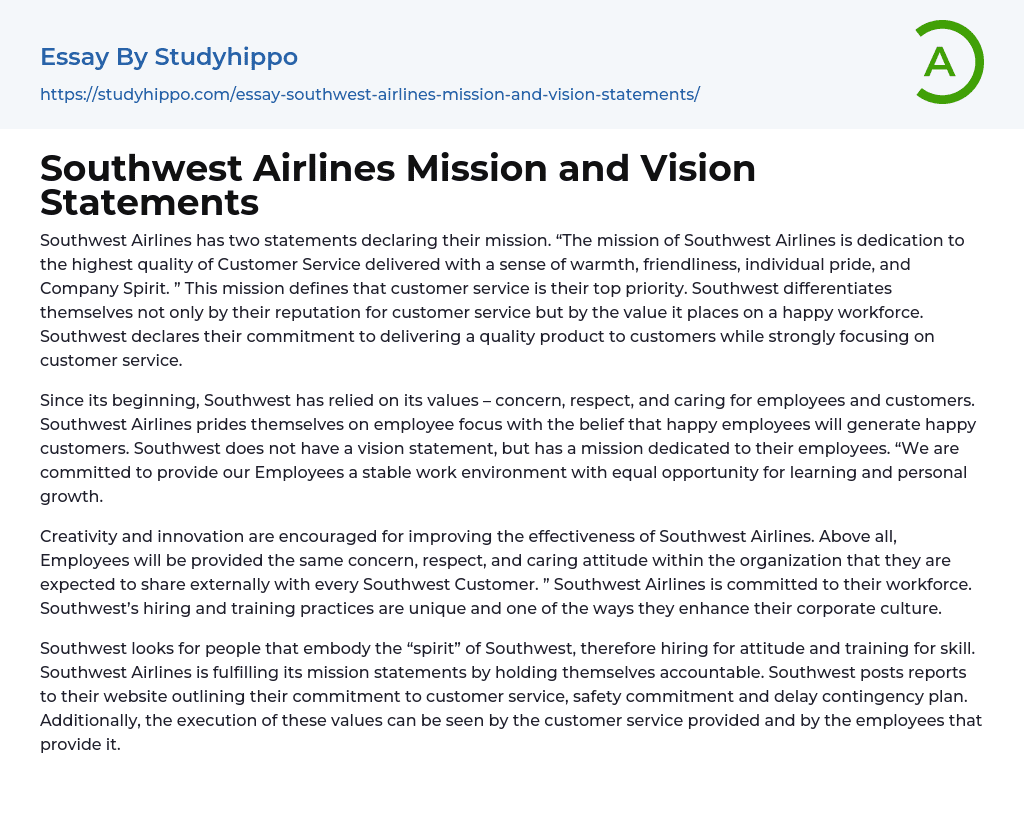 Essay By Studyhippo

https://studyhippo.com/essay-southwest-airlines-mission-and-vision-statements/

A

Southwest Airlines Mission and Vision Statements

Southwest Airlines has two statements declaring their mission. “The mission of Southwest Airlines is dedication to the highest quality of Customer Service delivered with a sense of warmth, friendliness, individual pride, and Company Spirit. ” This mission defines that customer service is their top priority. Southwest differentiates themselves not only by their reputation for customer service but by the value it places on a happy workforce. Southwest declares their commitment to delivering a quality product to customers while strongly focusing on customer service.

Since its beginning, Southwest has relied on its values – concern, respect, and caring for employees and customers. Southwest Airlines prides themselves on employee focus with the belief that happy employees will generate happy customers. Southwest does not have a vision statement, but has a mission dedicated to their employees. “We are committed to provide our Employees a stable work environment with equal opportunity for learning and personal growth.

Creativity and innovation are encouraged for improving the effectiveness of Southwest Airlines. Above all, Employees will be provided the same concern, respect, and caring attitude within the organization that they are expected to share externally with every Southwest Customer. ” Southwest Airlines is committed to their workforce. Southwest’s hiring and training practices are unique and one of the ways they enhance their corporate culture.

Southwest looks for people that embody the “spirit” of Southwest, therefore hiring for attitude and training for skill. Southwest Airlines is fulfilling its mission statements by holding themselves accountable. Southwest posts reports to their website outlining their commitment to customer service, safety commitment and delay contingency plan. Additionally, the execution of these values can be seen by the customer service provided and by the employees that provide it.